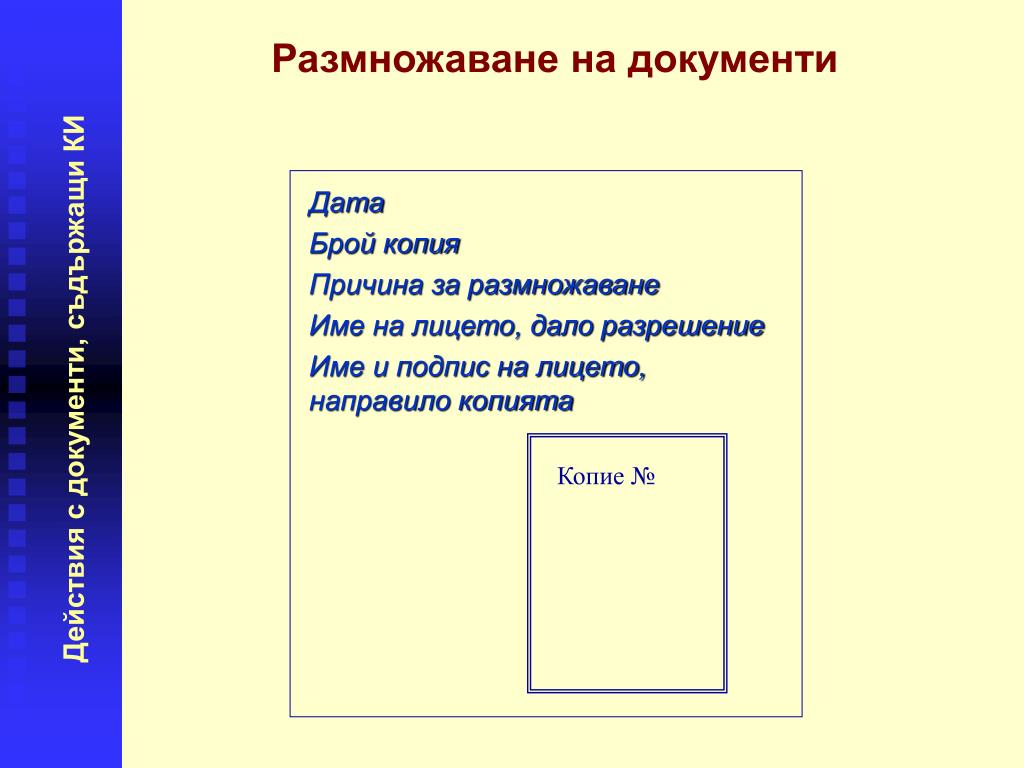 Действия с документи, съдържащи КИ

Размножаване на документи

Дата

Брой копия

Причина за размножаване

Име на лицето, дало разрешение

Име и подпис на лицето, направило копията

Копие №